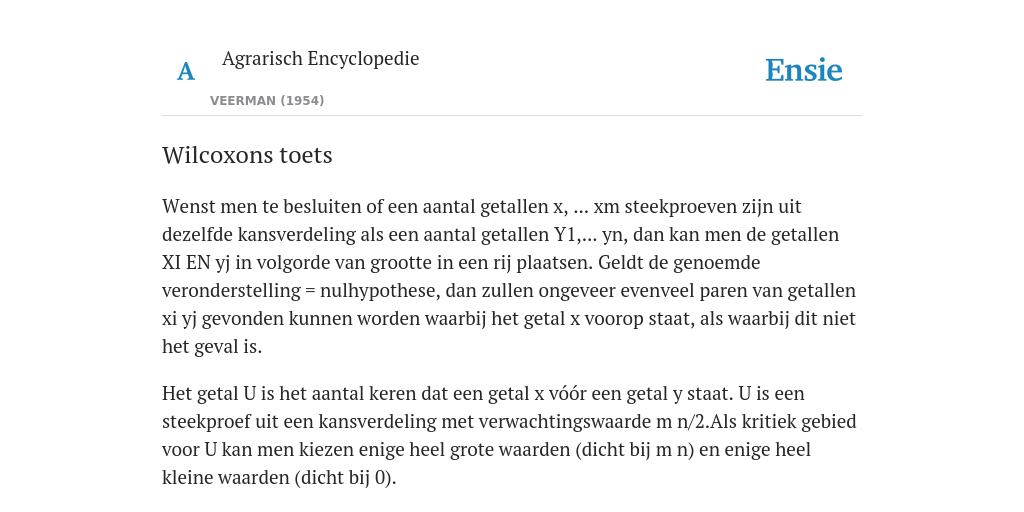 A

Agrarisch Encyclopedie

VEERMAN (1954)

Ensie

Wilcoxons toets

Wenst men te besluiten of een aantal getallen x, ... xm steekproeven zijn uit dezelfde kansverdeling als een aantal getallen Y1,... yn, dan kan men de getallen XI EN yj in volgorde van grootte in een rij plaatsen. Geldt de genoemde veronderstelling = nulhypothese, dan zullen ongeveer evenveel paren van getallen xi yj gevonden kunnen worden waarbij het getal x voorop staat, als waarbij dit niet het geval is.

Het getal U is het aantal keren dat een getal x vóór een getal y staat. U is een steekproef uit een kansverdeling met verwachtingswaarde m n/2.Als kritiek gebied voor U kan men kiezen enige heel grote waarden (dicht bij m n) en enige heel kleine waarden (dicht bij 0).